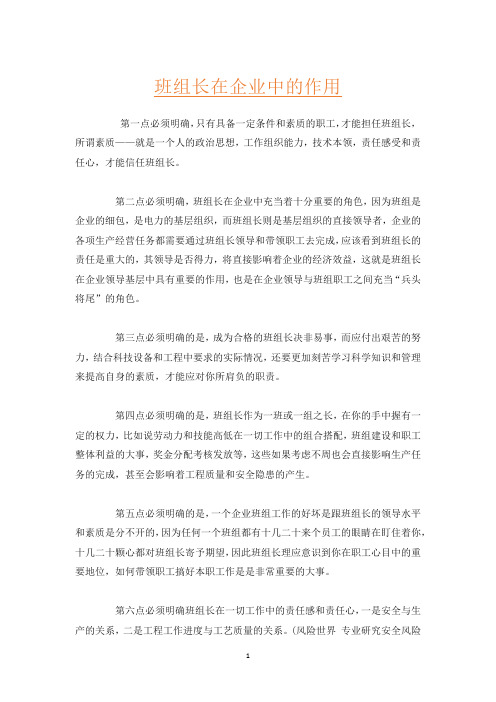 班组长在企业中的作用

第一点必须明确，只有具备一定条件和素质的职工，才能担任班组长，所谓素质——就是一个人的政治思想，工作组织能力，技术本领，责任感受和责任心，才能信任班组长。

第二点必须明确，班组长在企业中充当着十分重要的角色，因为班组是企业的细包，是电力的基层组织，而班组长则是基层组织的直接领导者，企业的各项生产经营任务都需要通过班组长领导和带领职工去完成，应该看到班组长的责任是重大的，其领导是否得力，将直接影响着企业的经济效益，这就是班组长在企业领导基层中具有重要的作用，也是在企业领导与班组职工之间充当“兵头将尾”的角色。

第三点必须明确的是，成为合格的班组长决非易事，而应付出艰苦的努力，结合科技设备和工程中要求的实际情况，还要更加刻苦学习科学知识和管理来提高自身的素质，才能应对你所肩负的职责。

第四点必须明确的是，班组长作为一班或一组之长，在你的手中握有一定的权力，比如说劳动力和技能高低在一切工作中的组合搭配，班组建设和职工整体利益的大事，奖金分配考核发放等，这些如果考虑不周也会直接影响生产任务的完成，甚至会影响着工程质量和安全隐患的产生。

第五点必须明确的是，一个企业班组工作的好坏是跟班组长的领导水平和素质是分不开的，因为任何一个班组都有十几二十来个员工的眼睛在盯住着你，十几二十颗心都对班组长寄予期望，因此班组长理应意识到你在职工心目中的重要地位，如何带领职工搞好本职工作是是非常重要的大事。

第六点必须明确班组长在一切工作中的责任感和责任心，一是安全与生产的关系，二是工程工作进度与工艺质量的关系。(风险世界 专业研究安全风险

1